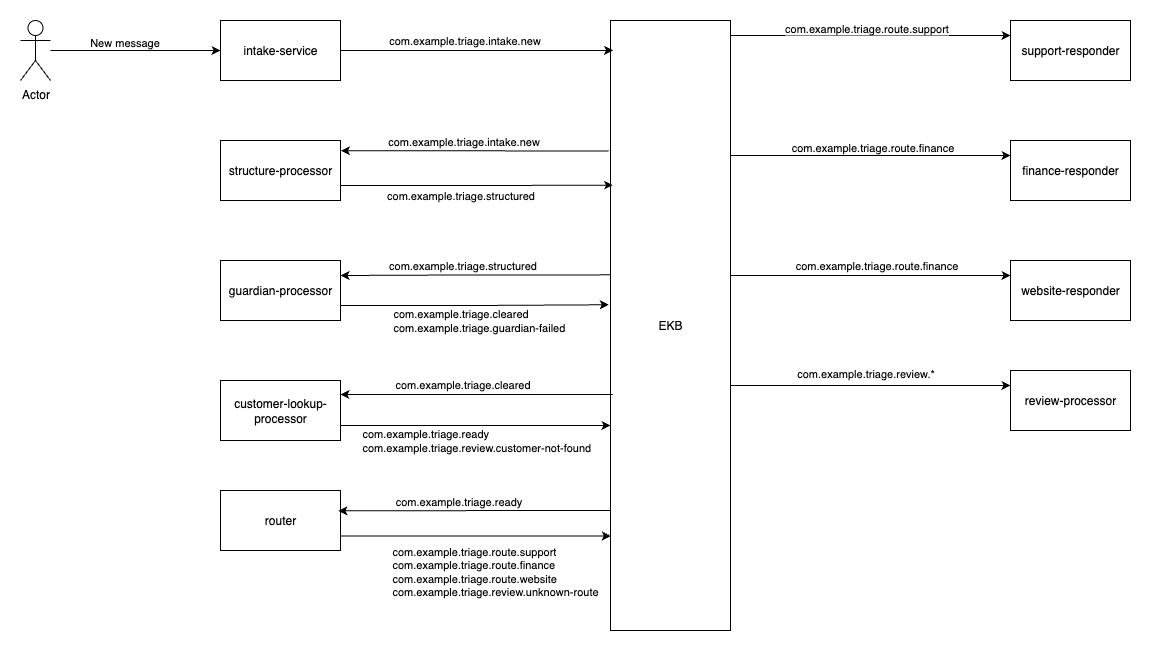 Actor

New message

intake-service

com.example.triage.intake.new

structure-processor

com.example.triage.intake.new

com.example.triage.structured

guardian-processor

com.example.triage.structured

com.example.triage.cleared
com.example.triage.guardian-failed

customer-lookup-processor

com.example.triage.cleared

com.example.triage.ready
com.example.triage.review.customer-not-found

router

com.example.triage.ready

com.example.triage.route.support
com.example.triage.route.finance
com.example.triage.route.website
com.example.triage.review.unknown-route

EKB

com.example.triage.route.support

support-responder

com.example.triage.route.finance

finance-responder

com.example.triage.route.finance

website-responder

com.example.triage.review.*

review-processor